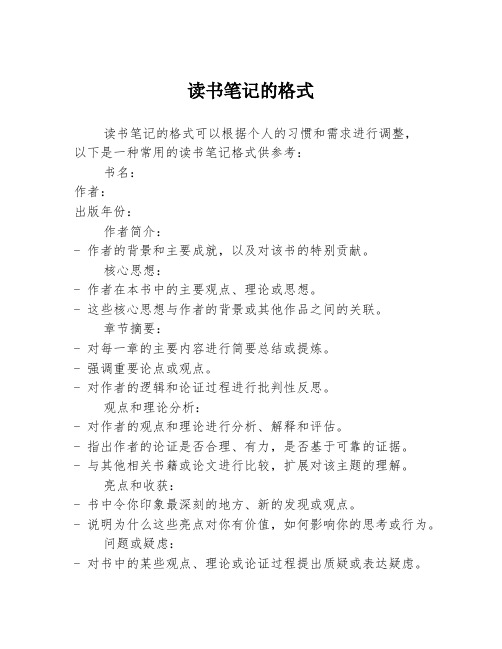 读书笔记的格式

读书笔记的格式可以根据个人的习惯和需求进行调整，以下是一种常用的读书笔记格式供参考：

书名：
作者：
出版年份：

作者简介：
- 作者的背景和主要成就，以及对该书的特别贡献。

核心思想：
- 作者在本书中的主要观点、理论或思想。
- 这些核心思想与作者的背景或其他作品之间的关联。

章节摘要：
- 对每一章的主要内容进行简要总结或提炼。
- 强调重要论点或观点。
- 对作者的逻辑和论证过程进行批判性反思。

观点和理论分析：
- 对作者的观点和理论进行分析、解释和评估。
- 指出作者的论证是否合理、有力，是否基于可靠的证据。
- 与其他相关书籍或论文进行比较，扩展对该主题的理解。

亮点和收获：
- 书中令你印象最深刻的地方、新的发现或观点。
- 说明为什么这些亮点对你有价值，如何影响你的思考或行为。

问题或疑虑：
- 对书中的某些观点、理论或论证过程提出质疑或表达疑虑。